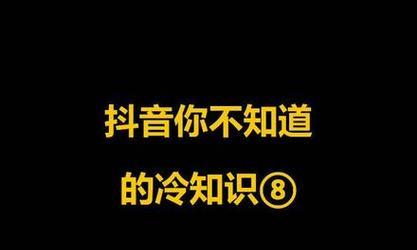 抖音你不知道
的冷知识⑧